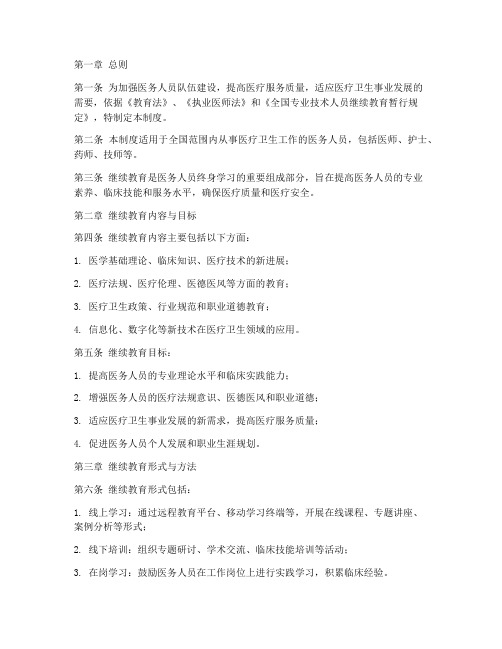 第一章 总则

第一条 为加强医务人员队伍建设，提高医疗服务质量，适应医疗卫生事业发展的需要，依据《教育法》、《执业医师法》和《全国专业技术人员继续教育暂行规定》，特制定本制度。

第二条 本制度适用于全国范围内从事医疗卫生工作的医务人员，包括医师、护士、药师、技师等。

第三条 继续教育是医务人员终身学习的重要组成部分，旨在提高医务人员的专业素养、临床技能和服务水平，确保医疗质量和医疗安全。

第二章 继续教育内容与目标

第四条 继续教育内容主要包括以下方面：

1. 医学基础理论、临床知识、医疗技术的新进展；

2. 医疗法规、医疗伦理、医德医风等方面的教育；

3. 医疗卫生政策、行业规范和职业道德教育；

4. 信息化、数字化等新技术在医疗卫生领域的应用。

第五条 继续教育目标：

1. 提高医务人员的专业理论水平和临床实践能力；

2. 增强医务人员的医疗法规意识、医德医风和职业道德；

3. 适应医疗卫生事业发展的新需求，提高医疗服务质量；

4. 促进医务人员个人发展和职业生涯规划。

第三章 继续教育形式与方法

第六条 继续教育形式包括：

1. 线上学习：通过远程教育平台、移动学习终端等，开展在线课程、专题讲座、案例分析等形式；

2. 线下培训：组织专题研讨、学术交流、临床技能培训等活动；

3. 在岗学习：鼓励医务人员在工作岗位上进行实践学习，积累临床经验。